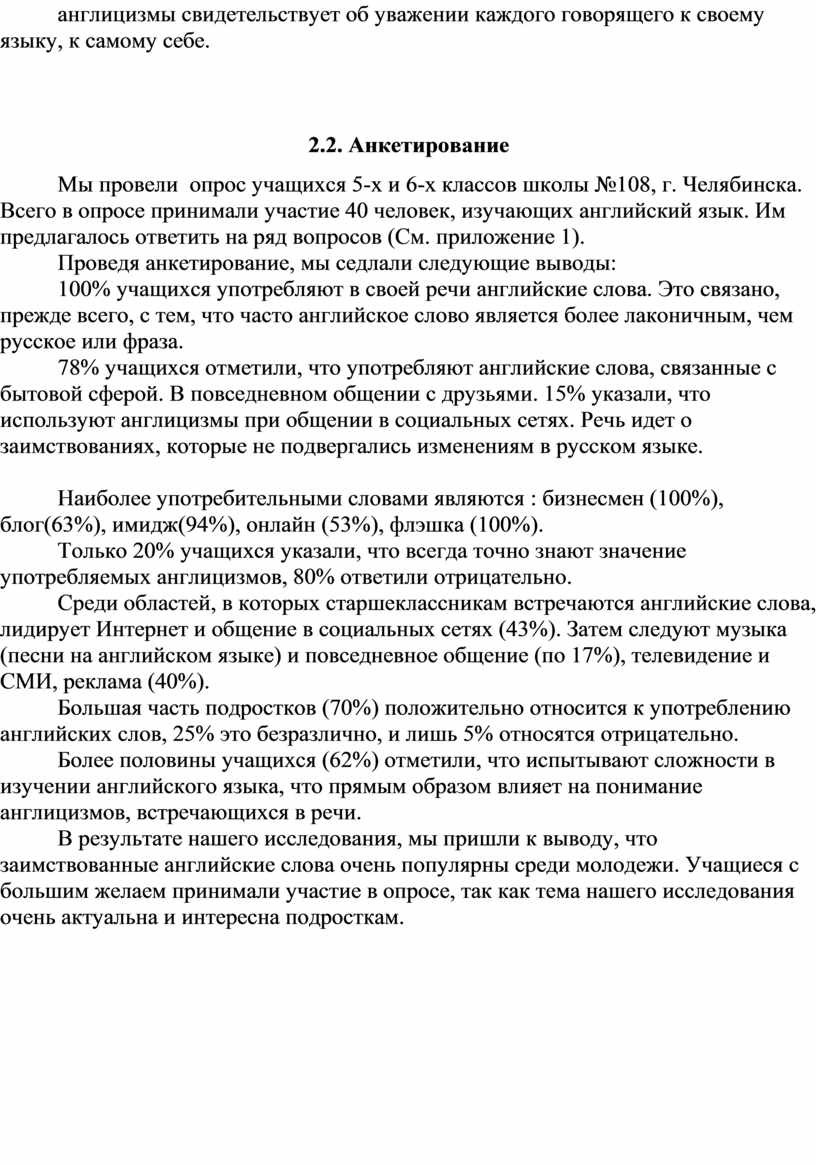 англицизмы свидетельствует об уважении каждого говорящего к своему языку, к самому себе.

2.2. Анкетирование

Мы провели опрос учащихся 5-х и 6-х классов школы №108, г. Челябинска. Всего в опросе принимали участие 40 человек, изучающих английский язык. Им предлагалось ответить на ряд вопросов (См. приложение 1).

Проведя анкетирование, мы седлали следующие выводы:

100% учащихся употребляют в своей речи английские слова. Это связано, прежде всего, с тем, что часто английское слово является более лаконичным, чем русское или фраза.

78% учащихся отметили, что употребляют английские слова, связанные с бытовой сферой. В повседневном общении с друзьями. 15% указали, что используют англицизмы при общении в социальных сетях. Речь идет о заимствованиях, которые не подвергались изменениям в русском языке.

Наиболее употребительными словами являются : бизнесмен (100%), блог(63%), имидж(94%), онлайн (53%), флэшка (100%).

Только 20% учащихся указали, что всегда точно знают значение употребляемых англицизмов, 80% ответили отрицательно.

Среди областей, в которых старшеклассникам встречаются английские слова, лидирует Интернет и общение в социальных сетях (43%). Затем следуют музыка (песни на английском языке) и повседневное общение (по 17%), телевидение и СМИ, реклама (40%).

Большая часть подростков (70%) положительно относится к употреблению английских слов, 25% это безразлично, и лишь 5% относятся отрицательно.

Более половины учащихся (62%) отметили, что испытывают сложности в изучении английского языка, что прямым образом влияет на понимание англицизмов, встречающихся в речи.

В результате нашего исследования, мы пришли к выводу, что заимствованные английские слова очень популярны среди молодежи. Учащиеся с большим желаем принимали участие в опросе, так как тема нашего исследования очень актуальна и интересна подросткам.